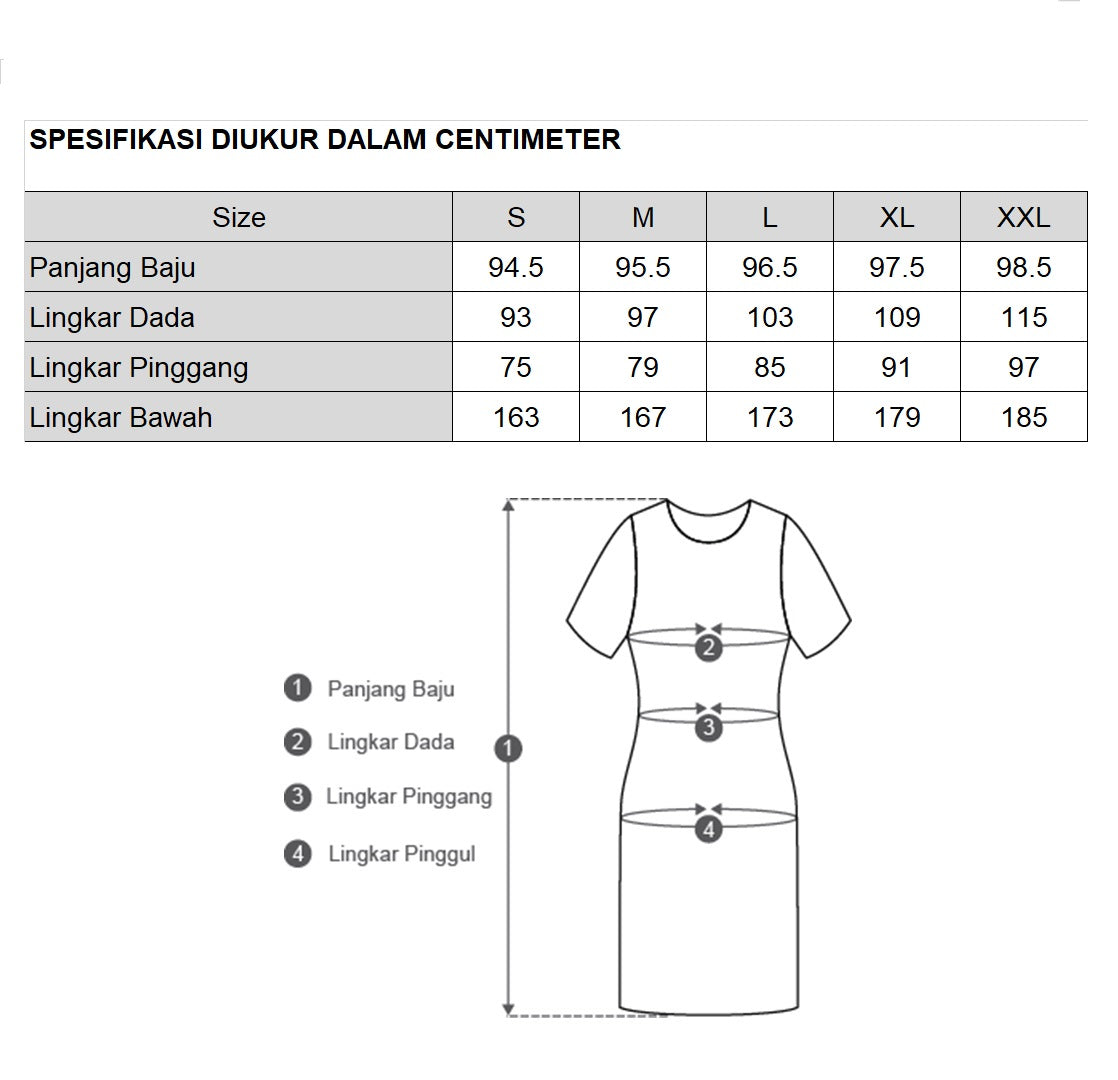 SPESIFIKASI DIUKUR DALAM CENTIMETER

| Size | S | M | L | XL | XXL |
|---|---|---|---|---|---|
| Panjang Baju | 94.5 | 95.5 | 96.5 | 97.5 | 98.5 |
| Lingkar Dada | 93 | 97 | 103 | 109 | 115 |
| Lingkar Pinggang | 75 | 79 | 85 | 91 | 97 |
| Lingkar Bawah | 163 | 167 | 173 | 179 | 185 |

1 Panjang Baju
2 Lingkar Dada
3 Lingkar Pinggang
4 Lingkar Pinggul

1
2
3
4